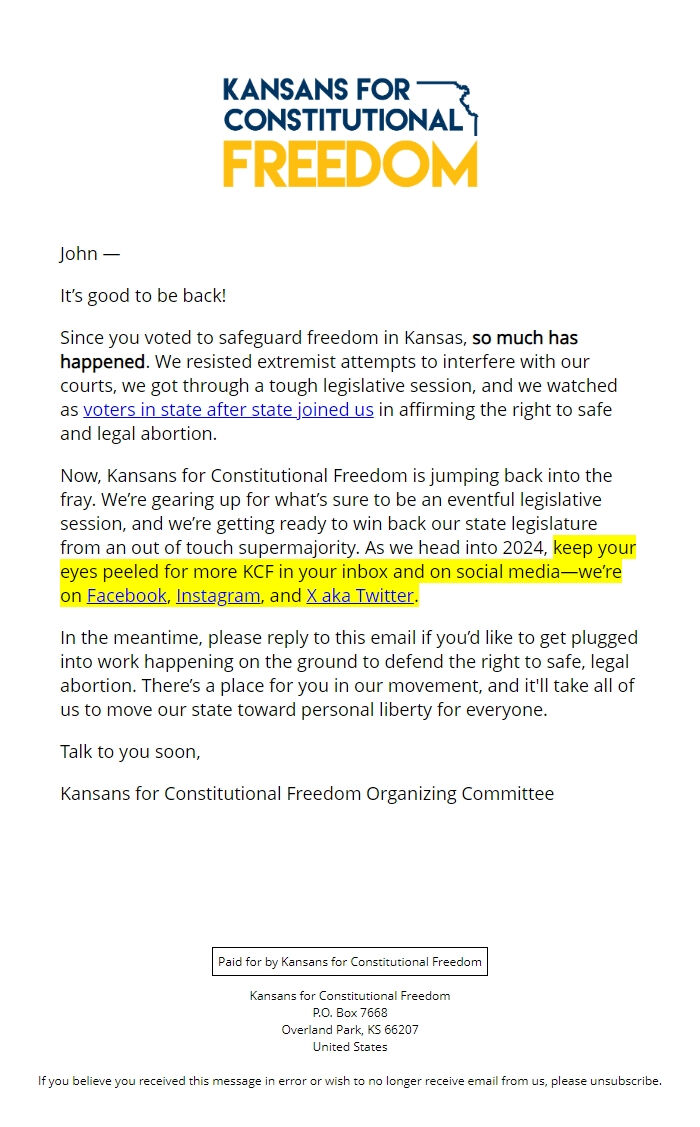 KANSANS FOR CONSTITUTIONAL FREEDOM

John —

It's good to be back!

Since you voted to safeguard freedom in Kansas, so much has happened. We resisted extremist attempts to interfere with our courts, we got through a tough legislative session, and we watched as voters in state after state joined us in affirming the right to safe and legal abortion.

Now, Kansans for Constitutional Freedom is jumping back into the fray. We're gearing up for what's sure to be an eventful legislative session, and we're getting ready to win back our state legislature from an out of touch supermajority. As we head into 2024, keep your eyes peeled for more KCF in your inbox and on social media—we're on Facebook, Instagram, and X aka Twitter.

In the meantime, please reply to this email if you'd like to get plugged into work happening on the ground to defend the right to safe, legal abortion. There's a place for you in our movement, and it'll take all of us to move our state toward personal liberty for everyone.

Talk to you soon,

Kansans for Constitutional Freedom Organizing Committee

Paid for by Kansans for Constitutional Freedom

Kansans for Constitutional Freedom
P.O. Box 7668
Overland Park, KS 66207
United States

If you believe you received this message in error or wish to no longer receive email from us, please unsubscribe.